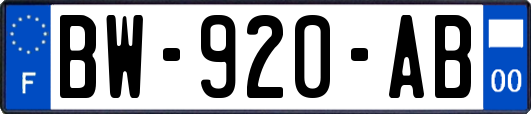 F

BW-920-AB

00